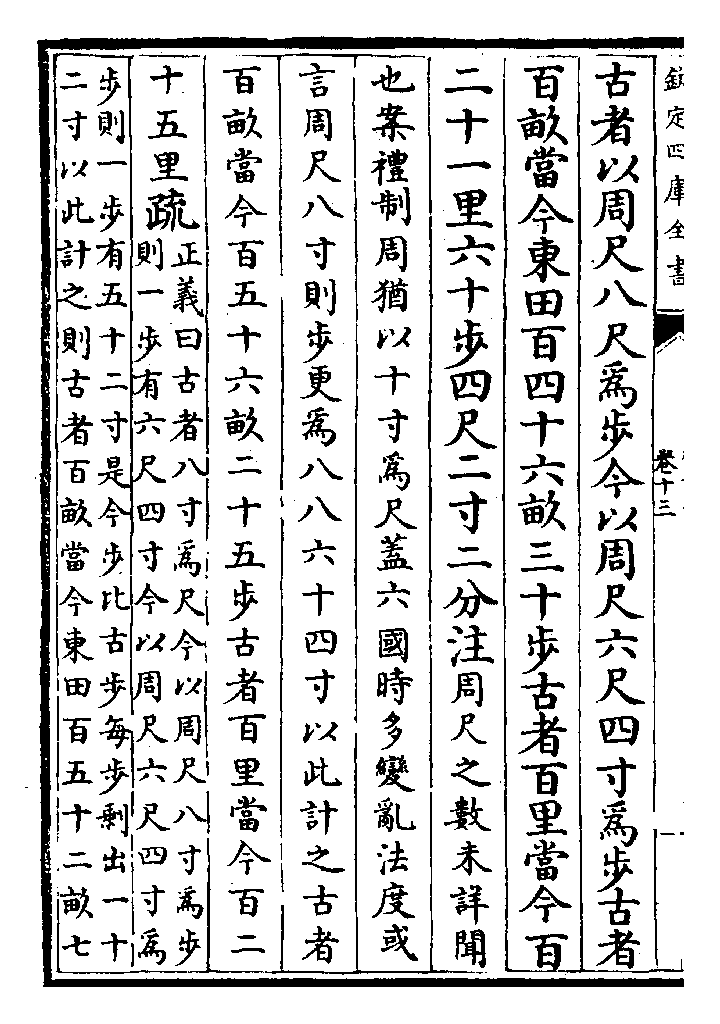 欽定四庫全書

卷十三

古者以周尺八尺爲步今以周尺六尺四寸爲步古者百畝當今東田百四十六畝三十步古者百里當今百二十一里六十步四尺二寸二分注周尺之數未詳聞也案禮制周猶以十寸爲尺蓋六國時多變亂法度或言周尺八寸則步更爲八八六十四寸以此計之古者百畝當今百五十六畝二十五步古者百里當今百二十五里疏正義曰古者八寸爲尺今以周尺八寸爲步則一步有六尺四寸今以周尺六尺四寸爲步則一步有五十二寸是今步比古步每步剩出一十二寸以此計之則古者百畝當今東田百五十二畝七